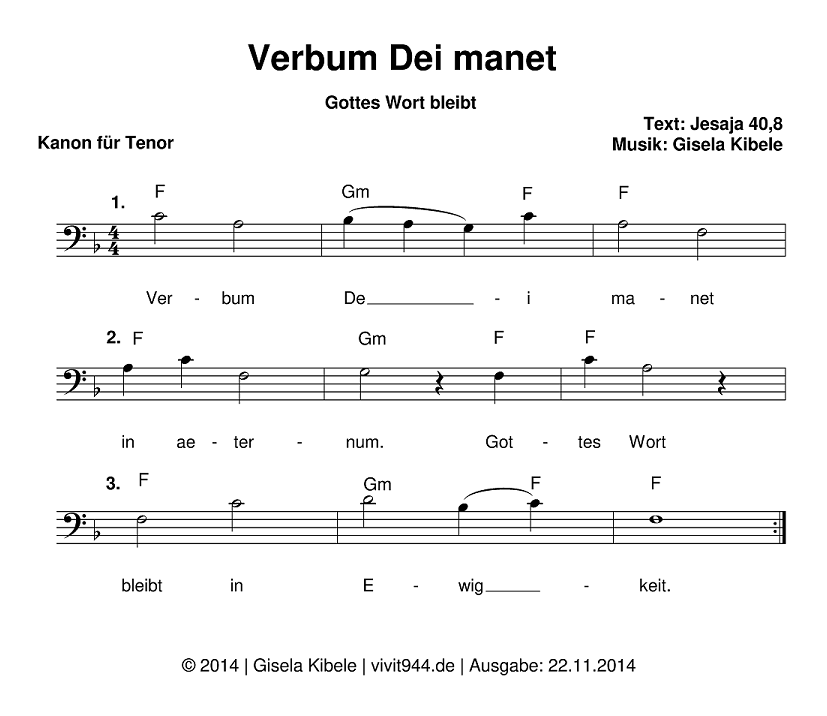 Verbum Dei manet

Gottes Wort bleibt

Kanon für Tenor

Text: Jesaja 40,8
Musik: Gisela Kibele

1. F Gm F F

Ver - bum De____ - i ma - net

2. F Gm F F

in ae - ter - num. Got - tes Wort

3. F Gm F F

bleibt in E - wig____ - keit.

© 2014 | Gisela Kibele | vivit944.de | Ausgabe: 22.11.2014